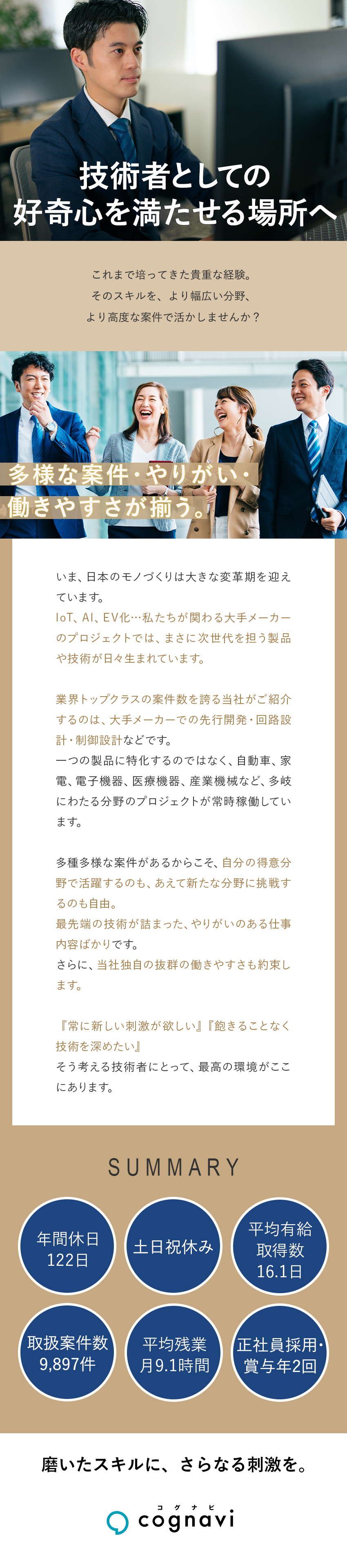 技術者としての
好奇心を満たせる場所へ

これまで培ってきた貴重な経験。
そのスキルを、より幅広い分野、
より高度な案件で活かしませんか？

多様な案件・やりがい・
働きやすさが揃う。

いま、日本のモノづくりは大きな変革期を迎えています。
IoT、AI、EV化…私たちが関わる大手メーカーのプロジェクトでは、まさに次世代を担う製品や技術が日々生まれています。

業界トップクラスの案件数を誇る当社がご紹介するのは、大手メーカーでの先行開発・回路設計・制御設計などです。
一つの製品に特化するのではなく、自動車、家電、電子機器、医療機器、産業機械など、多岐にわたる分野のプロジェクトが常時稼働しています。

多種多様な案件があるからこそ、自分の得意分野で活躍するのも、あえて新たな分野に挑戦するのも自由。
最先端の技術が詰まった、やりがいのある仕事内容ばかりです。
さらに、当社独自の抜群の働きやすさも約束します。

『常に新しい刺激が欲しい』『飽きることなく技術を深めたい』
そう考える技術者にとって、最高の環境がここにあります。

SUMMARY

年間休日
122日

土日祝休み

平均有給
取得数
16.1日

取扱案件数
9,897件

平均残業
月9.1時間

正社員採用・
賞与年2回

磨いたスキルに、さらなる刺激を。

コグナビ
cognavi